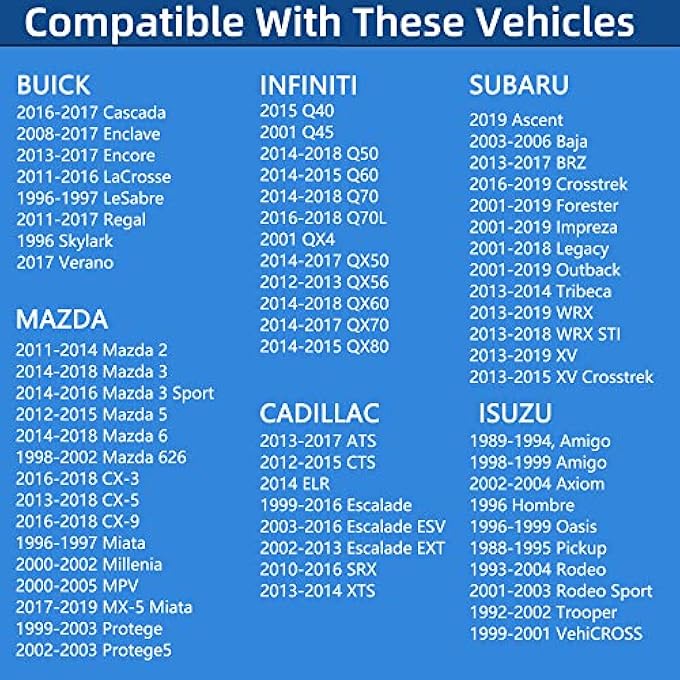 Compatible With These Vehicles

BUICK
2016-2017 Cascada
2008-2017 Enclave
2013-2017 Encore
2011-2016 LaCrosse
1996-1997 LeSabre
2011-2017 Regal
1996 Skylark
2017 Verano

MAZDA
2011-2014 Mazda 2
2014-2018 Mazda 3
2014-2016 Mazda 3 Sport
2012-2015 Mazda 5
2014-2018 Mazda 6
1998-2002 Mazda 626
2016-2018 CX-3
2013-2018 CX-5
2016-2018 CX-9
1996-1997 Miata
2000-2002 Millenia
2000-2005 MPV
2017-2019 MX-5 Miata
1999-2003 Protege
2002-2003 Protege5

INFINITI
2015 Q40
2001 Q45
2014-2018 Q50
2014-2015 Q60
2014-2018 Q70
2016-2018 Q70L
2001 QX4
2014-2017 QX50
2012-2013 QX56
2014-2018 QX60
2014-2017 QX70
2014-2015 QX80

CADILLAC
2013-2017 ATS
2012-2015 CTS
2014 ELR
1999-2016 Escalade
2003-2016 Escalade ESV
2002-2013 Escalade EXT
2010-2016 SRX
2013-2014 XTS

SUBARU
2019 Ascent
2003-2006 Baja
2013-2017 BRZ
2016-2019 Crosstrek
2001-2019 Forester
2001-2019 Impreza
2001-2018 Legacy
2001-2019 Outback
2013-2014 Tribeca
2013-2019 WRX
2013-2018 WRX STI
2013-2019 XV
2013-2015 XV Crosstrek

ISUZU
1989-1994, Amigo
1998-1999 Amigo
2002-2004 Axiom
1996 Hombre
1996-1999 Oasis
1988-1995 Pickup
1993-2004 Rodeo
2001-2003 Rodeo Sport
1992-2002 Trooper
1999-2001 VehiCROSS